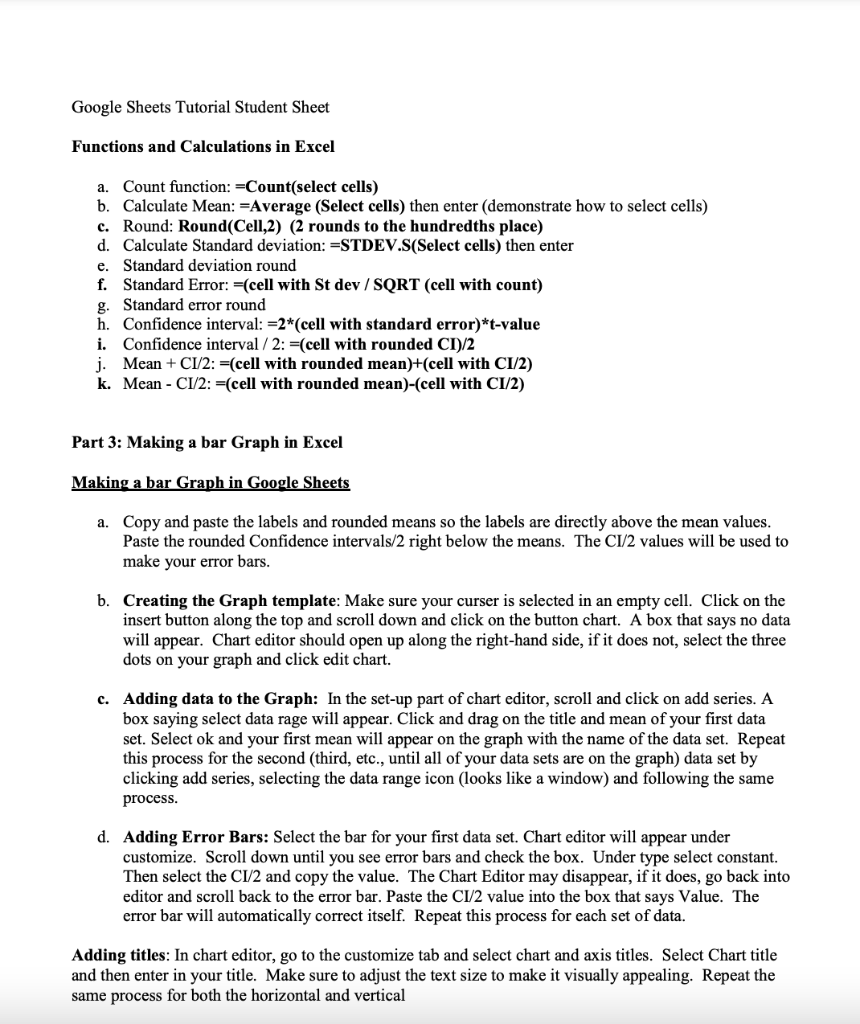 Google Sheets Tutorial Student Sheet

Functions and Calculations in Excel

a. Count function: =Count(select cells)
b. Calculate Mean: =Average (Select cells) then enter (demonstrate how to select cells)
c. Round: Round(Cell,2) (2 rounds to the hundredths place)
d. Calculate Standard deviation: =STDEV.S(Select cells) then enter
e. Standard deviation round
f. Standard Error: =(cell with St dev / SQRT (cell with count)
g. Standard error round
h. Confidence interval: =2*(cell with standard error)*t-value
i. Confidence interval / 2: =(cell with rounded CI)/2
j. Mean + CI/2: =(cell with rounded mean)+(cell with CI/2)
k. Mean - CI/2: =(cell with rounded mean)-(cell with CI/2)

Part 3: Making a bar Graph in Excel

Making a bar Graph in Google Sheets

a. Copy and paste the labels and rounded means so the labels are directly above the mean values. Paste the rounded Confidence intervals/2 right below the means. The CI/2 values will be used to make your error bars.

b. Creating the Graph template: Make sure your curser is selected in an empty cell. Click on the insert button along the top and scroll down and click on the button chart. A box that says no data will appear. Chart editor should open up along the right-hand side, if it does not, select the three dots on your graph and click edit chart.

c. Adding data to the Graph: In the set-up part of chart editor, scroll and click on add series. A box saying select data rage will appear. Click and drag on the title and mean of your first data set. Select ok and your first mean will appear on the graph with the name of the data set. Repeat this process for the second (third, etc., until all of your data sets are on the graph) data set by clicking add series, selecting the data range icon (looks like a window) and following the same process.

d. Adding Error Bars: Select the bar for your first data set. Chart editor will appear under customize. Scroll down until you see error bars and check the box. Under type select constant. Then select the CI/2 and copy the value. The Chart Editor may disappear, if it does, go back into editor and scroll back to the error bar. Paste the CI/2 value into the box that says Value. The error bar will automatically correct itself. Repeat this process for each set of data.

Adding titles: In chart editor, go to the customize tab and select chart and axis titles. Select Chart title and then enter in your title. Make sure to adjust the text size to make it visually appealing. Repeat the same process for both the horizontal and vertical